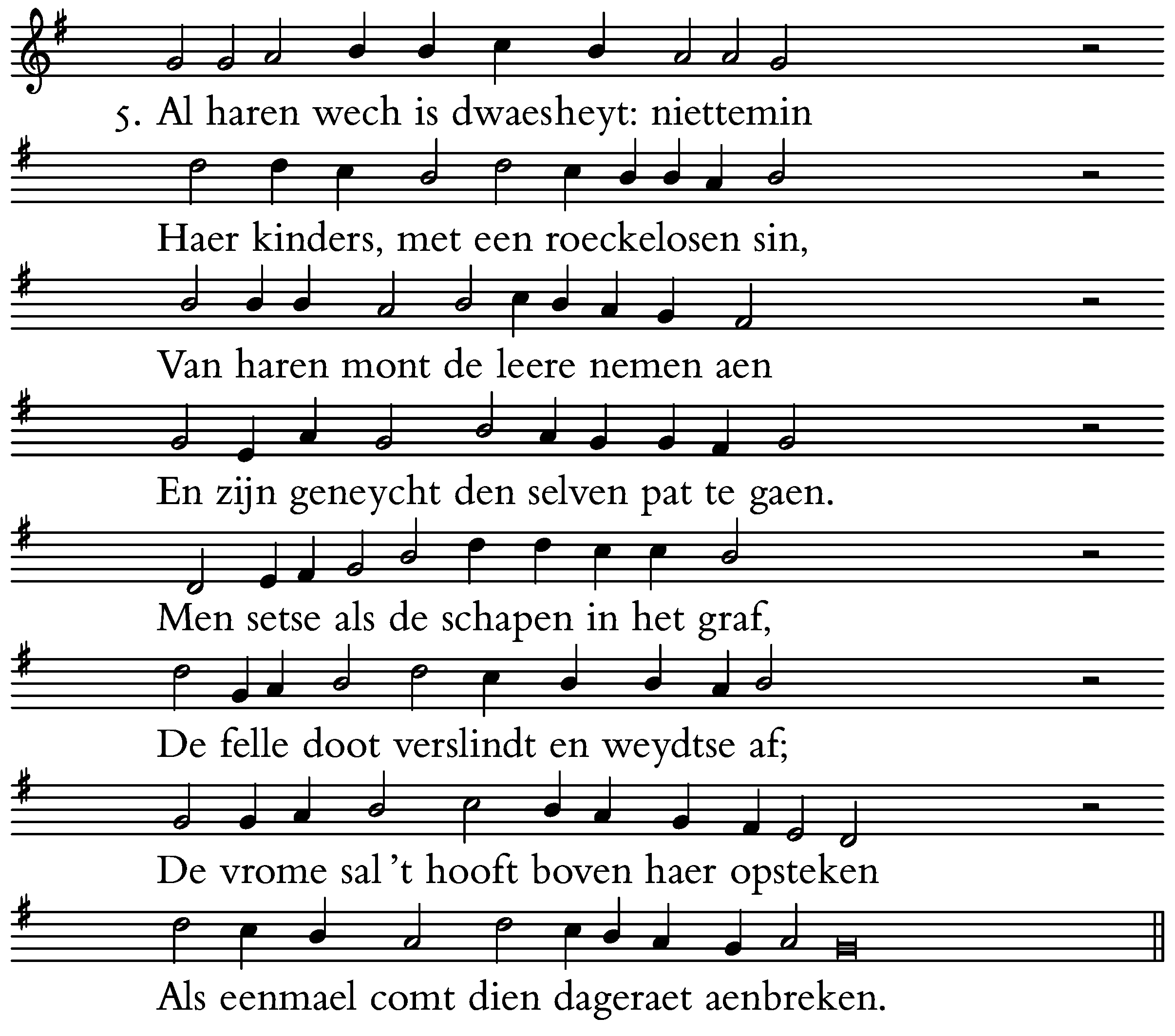 5. Al haren wech is dwaesheyt: niettemin

Haer kinders, met een roeckelosen sin,

Van haren mont de leere nemen aen

En zijn geneycht den selven pat te gaen.

Men setse als de schapen in het graf,

De felle doot verslindt en weydtse af;

De vrome sal 't hooft boven haer opsteken

Als eenmael comt dien dageraet aenbreken.